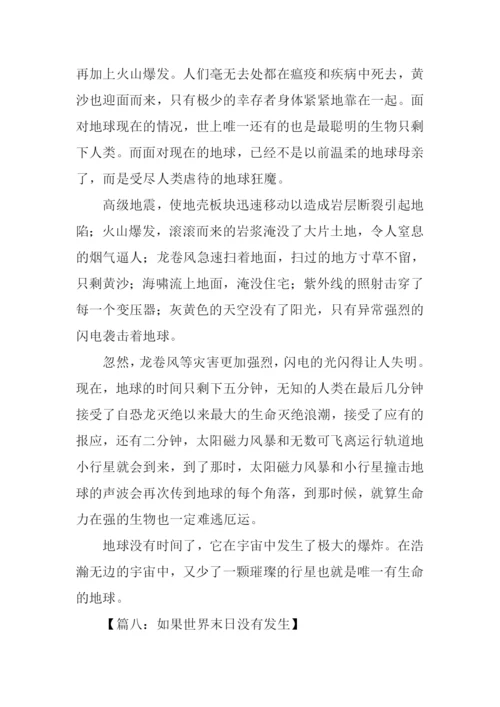 再加上火山爆发。人们毫无去处都在瘟疫和疾病中死去，黄沙也迎面而来，只有极少的幸存者身体紧紧地靠在一起。面对地球现在的情况，世上唯一还有的也是最聪明的生物只剩下人类。而面对现在的地球，已经不是以前温柔的地球母亲了，而是受尽人类虐待的地球狂魔。

高级地震，使地壳板块迅速移动以造成岩层断裂引起地陷；火山爆发，滚滚而来的岩浆淹没了大片土地，令人窒息的烟气逼人；龙卷风急速扫着地面，扫过的地方寸草不留，只剩黄沙；海啸流上地面，淹没住宅；紫外线的照射击穿了每一个变压器；灰黄色的天空没有了阳光，只有异常强烈的闪电袭击着地球。

忽然，龙卷风等灾害更加强烈，闪电的光闪得让人失明。现在，地球的时间只剩下五分钟，无知的人类在最后几分钟接受了自恐龙灭绝以来最大的生命灭绝浪潮，接受了应有的报应，还有二分钟，太阳磁力风暴和无数可飞离运行轨道地小行星就会到来，到了那时，太阳磁力风暴和小行星撞击地球的声波会再次传到地球的每个角落，到那时候，就算生命力在强的生物也一定难逃厄运。

地球没有时间了，它在宇宙中发生了极大的爆炸。在浩瀚无边的宇宙中，又少了一颗璀璨的行星也就是唯一有生命的地球。

【篇八：如果世界末日没有发生】